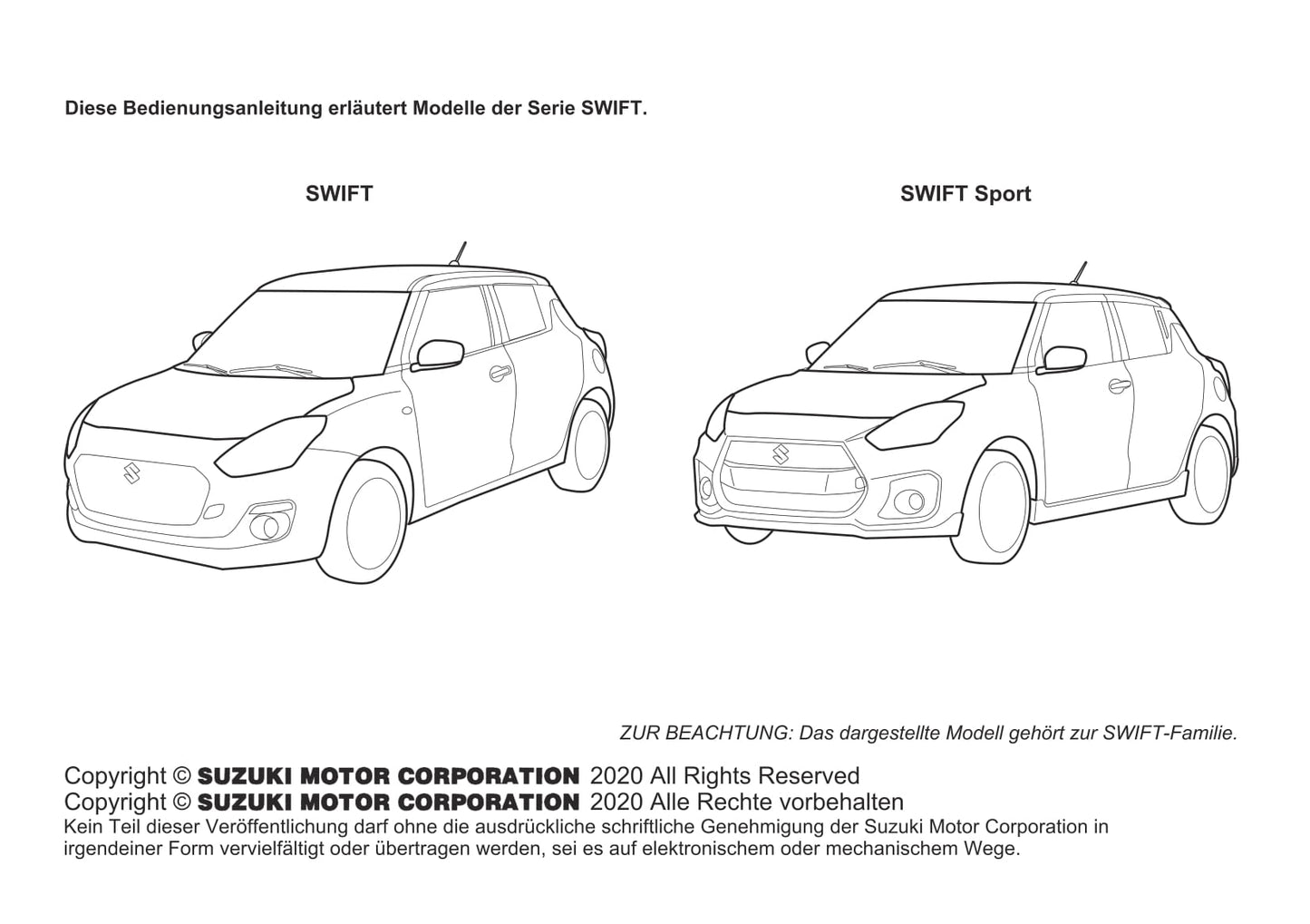 Diese Bedienungsanleitung erläutert Modelle der Serie SWIFT.

SWIFT

SWIFT Sport

ZUR BEACHTUNG: Das dargestellte Modell gehört zur SWIFT-Familie.

Copyright © SUZUKI MOTOR CORPORATION 2020 All Rights Reserved
Copyright © SUZUKI MOTOR CORPORATION 2020 Alle Rechte vorbehalten
Kein Teil dieser Veröffentlichung darf ohne die ausdrückliche schriftliche Genehmigung der Suzuki Motor Corporation in irgendeiner Form vervielfältigt oder übertragen werden, sei es auf elektronischem oder mechanischem Wege.